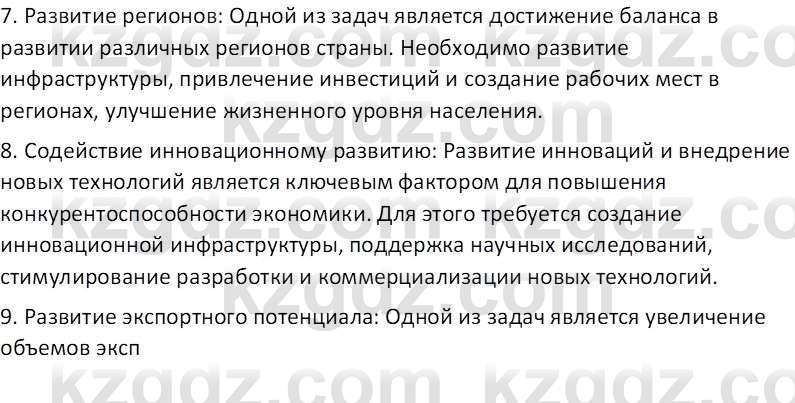 7. Развитие регионов: Одной из задач является достижение баланса в развитии различных регионов страны. Необходимо развитие инфраструктуры, привлечение инвестиций и создание рабочих мест в регионах, улучшение жизненного уровня населения.

8. Содействие инновационному развитию: Развитие инноваций и внедрение новых технологий является ключевым фактором для повышения конкурентоспособности экономики. Для этого требуется создание инновационной инфраструктуры, поддержка научных исследований, стимулирование разработки и коммерциализации новых технологий.

9. Развитие экспортного потенциала: Одной из задач является увеличение объемов эксп

kzgdz.com kzgdz.com